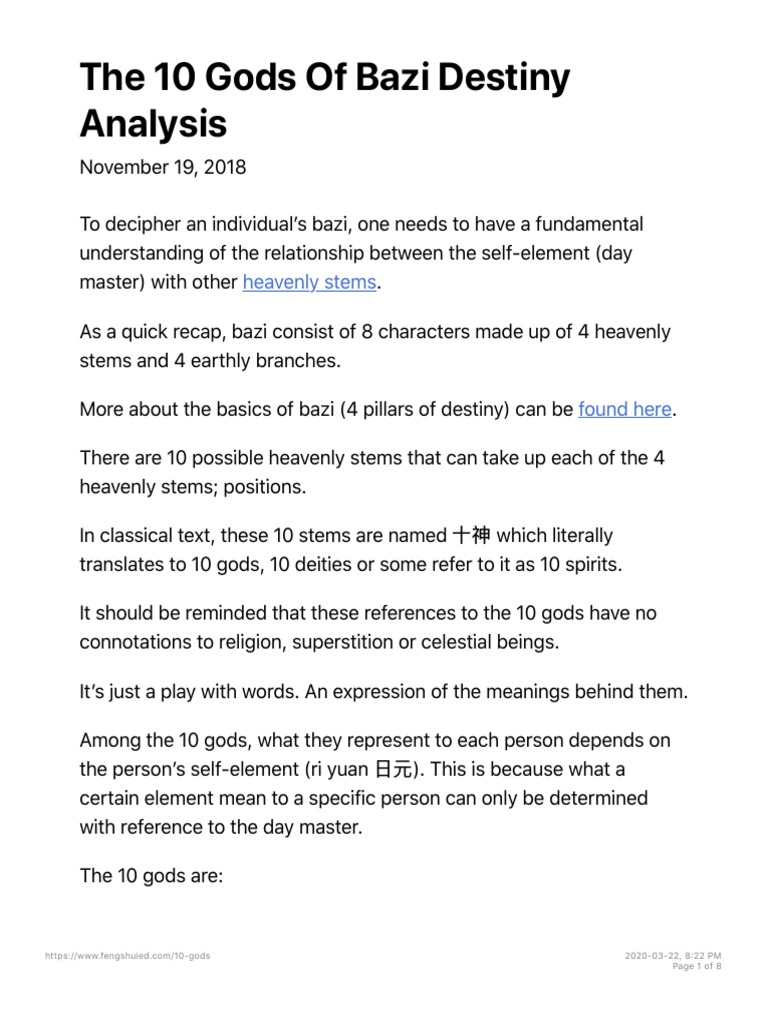 The 10 Gods Of Bazi Destiny Analysis

November 19, 2018

To decipher an individual's bazi, one needs to have a fundamental understanding of the relationship between the self-element (day master) with other heavenly stems.

As a quick recap, bazi consist of 8 characters made up of 4 heavenly stems and 4 earthly branches.

More about the basics of bazi (4 pillars of destiny) can be found here.

There are 10 possible heavenly stems that can take up each of the 4 heavenly stems; positions.

In classical text, these 10 stems are named 十神 which literally translates to 10 gods, 10 deities or some refer to it as 10 spirits.

It should be reminded that these references to the 10 gods have no connotations to religion, superstition or celestial beings.

It's just a play with words. An expression of the meanings behind them.

Among the 10 gods, what they represent to each person depends on the person's self-element (ri yuan 日元). This is because what a certain element mean to a specific person can only be determined with reference to the day master.

The 10 gods are:

https://www.fengshuied.com/10-gods

2020-03-22, 8:22 PM
Page 1 of 8